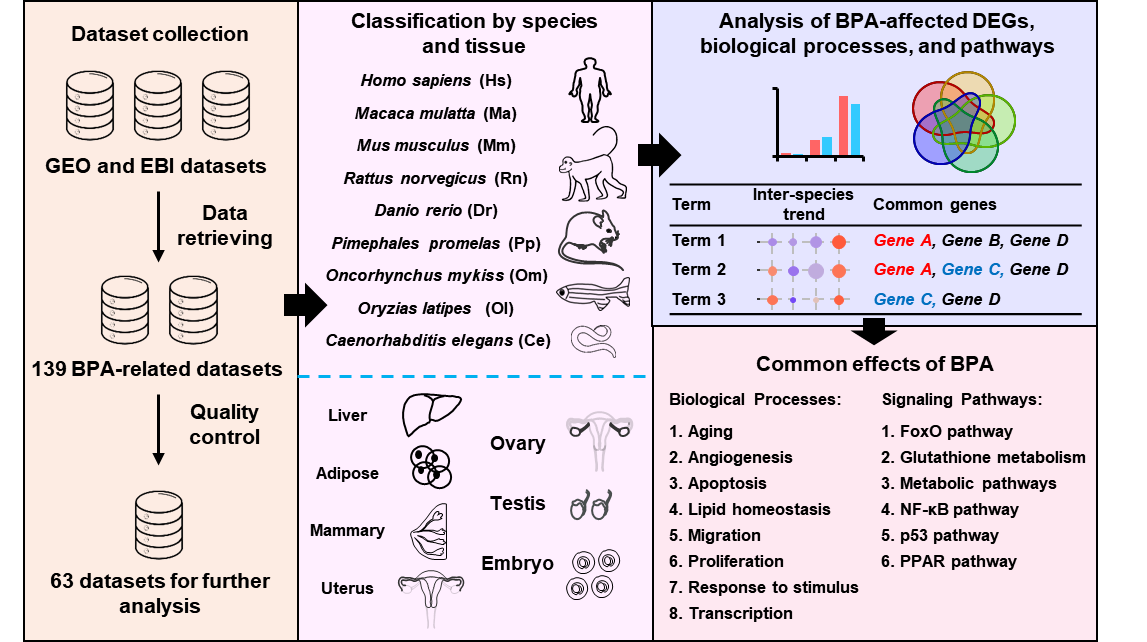 Dataset collection

GEO and EBI datasets

Data retrieving

139 BPA-related datasets

Quality control

63 datasets for further analysis

Classification by species and tissue

Homo sapiens (Hs)
Macaca mulatta (Ma)
Mus musculus (Mm)
Rattus norvegicus (Rn)
Danio rerio (Dr)
Pimephales promelas (Pp)
Oncorhynchus mykiss (Om)
Oryzias latipes (Ol)
Caenorhabditis elegans (Ce)

Liver
Adipose
Mammary
Uterus
Ovary
Testis
Embryo

Analysis of BPA-affected DEGs, biological processes, and pathways

| Term | Inter-species trend | Common genes |
|---|---|---|
| Term 1 | | Gene A, Gene B, Gene D |
| Term 2 | | Gene A, Gene C, Gene D |
| Term 3 | | Gene C, Gene D |

Common effects of BPA

Biological Processes:
1. Aging
2. Angiogenesis
3. Apoptosis
4. Lipid homeostasis
5. Migration
6. Proliferation
7. Response to stimulus
8. Transcription

Signaling Pathways:
1. FoxO pathway
2. Glutathione metabolism
3. Metabolic pathways
4. NF-κB pathway
5. p53 pathway
6. PPAR pathway